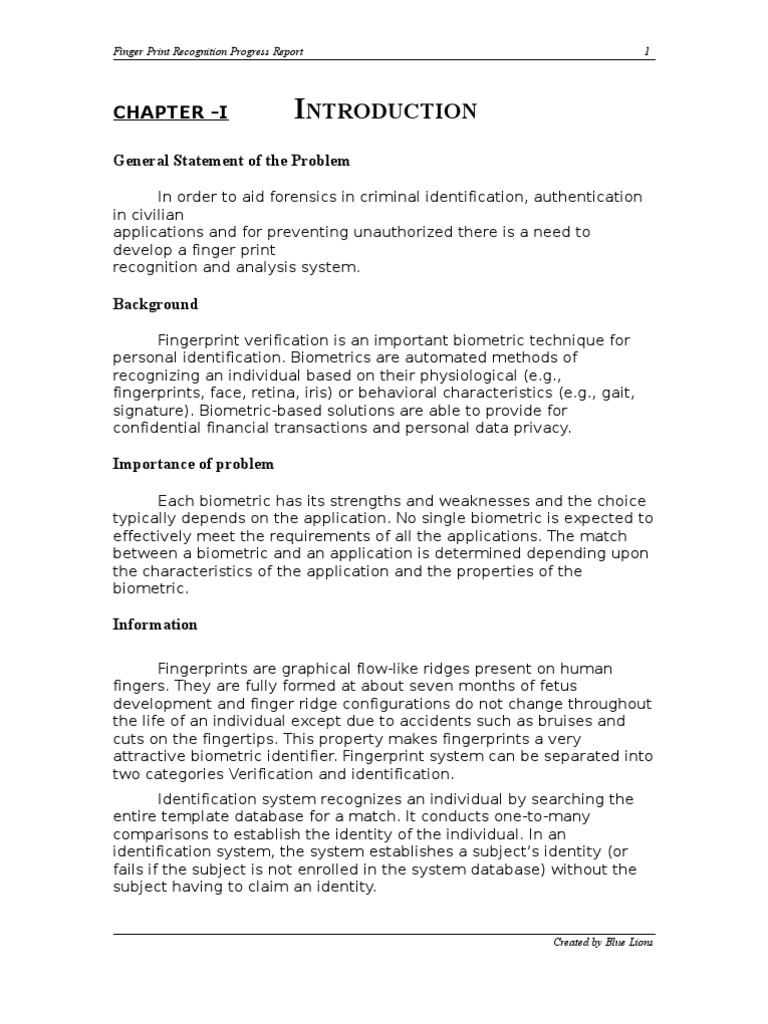 Finger Print Recognition Progress Report

1

CHAPTER -I INTRODUCTION

General Statement of the Problem

In order to aid forensics in criminal identification, authentication in civilian applications and for preventing unauthorized there is a need to develop a finger print recognition and analysis system.

Background

Fingerprint verification is an important biometric technique for personal identification. Biometrics are automated methods of recognizing an individual based on their physiological (e.g., fingerprints, face, retina, iris) or behavioral characteristics (e.g., gait, signature). Biometric-based solutions are able to provide for confidential financial transactions and personal data privacy.

Importance of problem

Each biometric has its strengths and weaknesses and the choice typically depends on the application. No single biometric is expected to effectively meet the requirements of all the applications. The match between a biometric and an application is determined depending upon the characteristics of the application and the properties of the biometric.

Information

Fingerprints are graphical flow-like ridges present on human fingers. They are fully formed at about seven months of fetus development and finger ridge configurations do not change throughout the life of an individual except due to accidents such as bruises and cuts on the fingertips. This property makes fingerprints a very attractive biometric identifier. Fingerprint system can be separated into two categories Verification and identification.

Identification system recognizes an individual by searching the entire template database for a match. It conducts one-to-many comparisons to establish the identity of the individual. In an identification system, the system establishes a subject's identity (or fails if the subject is not enrolled in the system database) without the subject having to claim an identity.

Created by Blue Lions